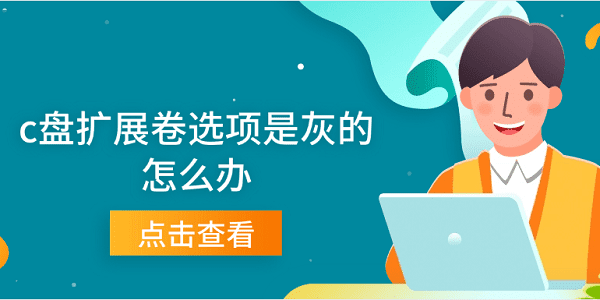 c盘扩展卷选项是灰的怎么办

点击查看